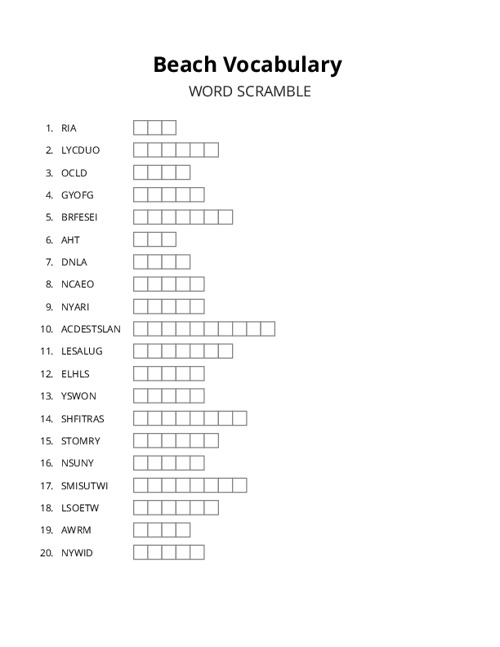 Beach Vocabulary
WORD SCRAMBLE

1. RIA
2. LYCDUO
3. OCLD
4. GYOFG
5. BRFESEI
6. AHT
7. DNLA
8. NCAEO
9. NYARI
10. ACDESTSLAN
11. LESALUG
12. ELHLS
13. YSWON
14. SHFITRAS
15. STOMRY
16. NSUNY
17. SMISUTWI
18. LSOETW
19. AWRM
20. NYWID